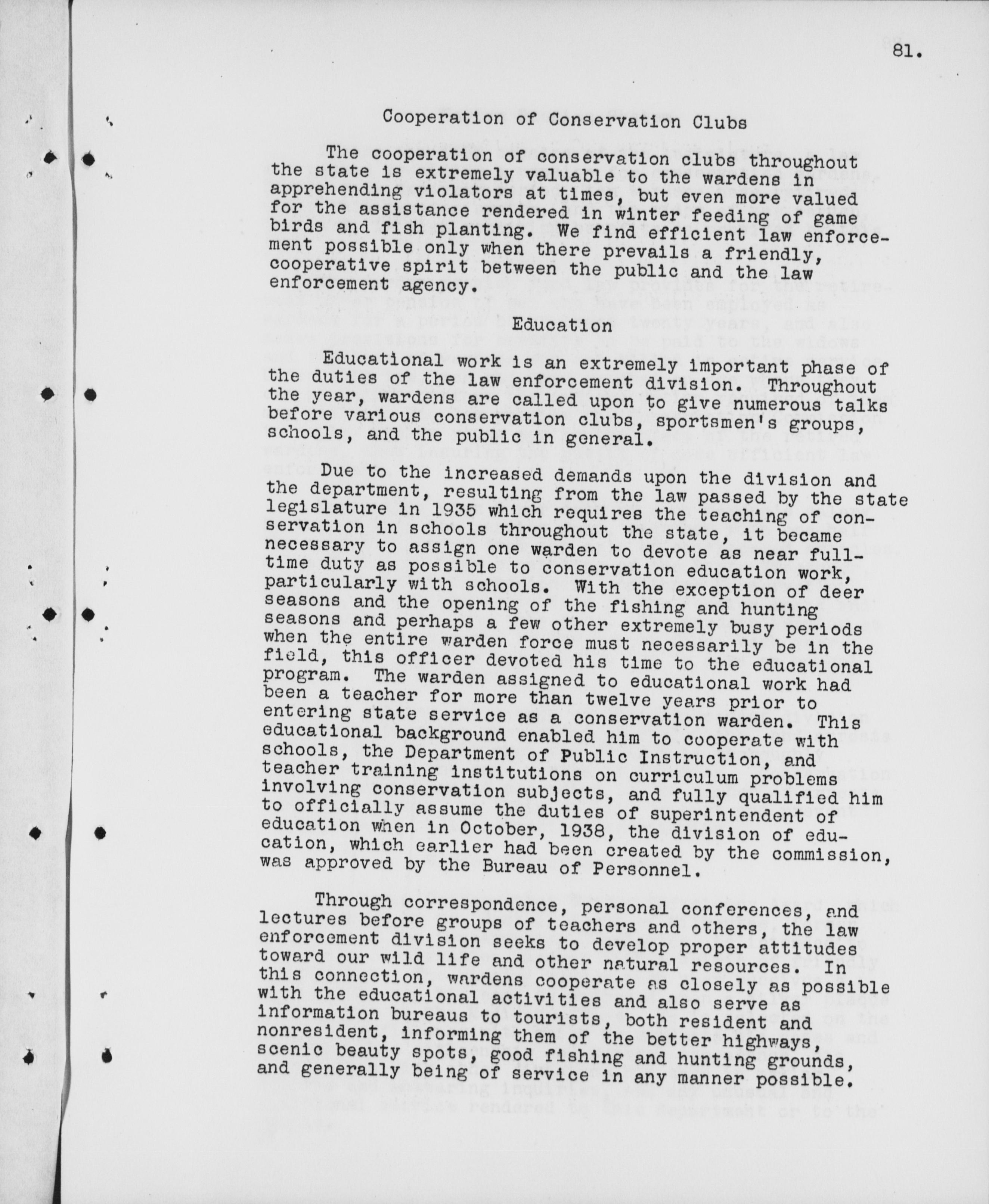 81.

Cooperation of Conservation Clubs

The cooperation of conservation clubs throughout the state is extremely valuable to the wardens in apprehending violators at times, but even more valued for the assistance rendered in winter feeding of game birds and fish planting. We find efficient law enforcement possible only when there prevails a friendly, cooperative spirit between the public and the law enforcement agency.

Education

Educational work is an extremely important phase of the duties of the law enforcement division. Throughout the year, wardens are called upon to give numerous talks before various conservation clubs, sportsmen's groups, schools, and the public in general.

Due to the increased demands upon the division and the department, resulting from the law passed by the state legislature in 1935 which requires the teaching of conservation in schools throughout the state, it became necessary to assign one warden to devote as near full-time duty as possible to conservation education work, particularly with schools. With the exception of deer seasons and the opening of the fishing and hunting seasons and perhaps a few other extremely busy periods when the entire warden force must necessarily be in the field, this officer devoted his time to the educational program. The warden assigned to educational work had been a teacher for more than twelve years prior to entering state service as a conservation warden. This educational background enabled him to cooperate with schools, the Department of Public Instruction, and teacher training institutions on curriculum problems involving conservation subjects, and fully qualified him to officially assume the duties of superintendent of education when in October, 1938, the division of education, which earlier had been created by the commission, was approved by the Bureau of Personnel.

Through correspondence, personal conferences, and lectures before groups of teachers and others, the law enforcement division seeks to develop proper attitudes toward our wild life and other natural resources. In this connection, wardens cooperate as closely as possible with the educational activities and also serve as information bureaus to tourists, both resident and nonresident, informing them of the better highways, scenic beauty spots, good fishing and hunting grounds, and generally being of service in any manner possible.